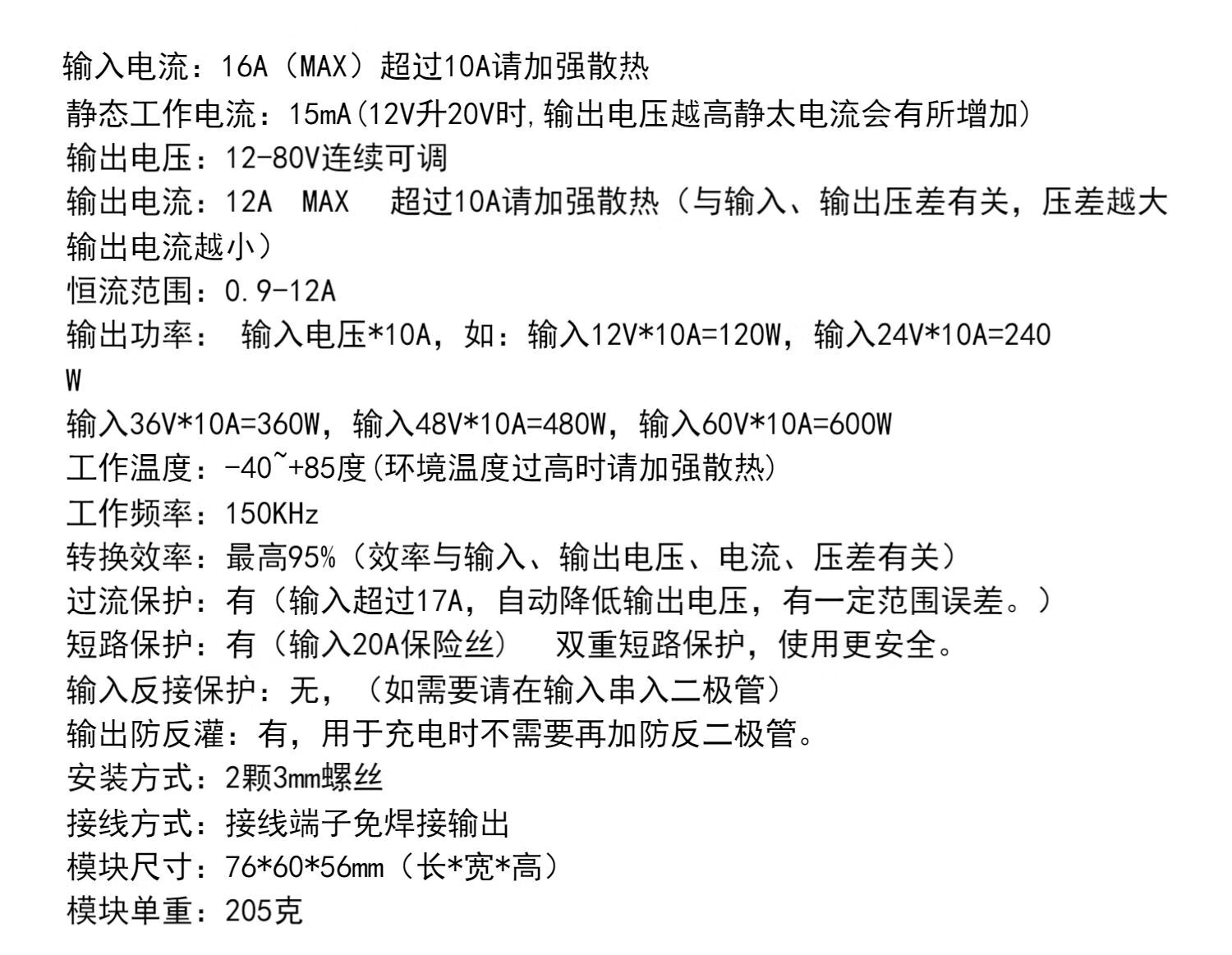 输入电流：16A（MAX）超过10A请加强散热
静态工作电流：15mA(12V升20V时,输出电压越高静太电流会有所增加)
输出电压：12-80V连续可调
输出电流：12A  MAX  超过10A请加强散热（与输入、输出压差有关，压差越大输出电流越小）
恒流范围：0.9-12A
输出功率： 输入电压*10A，如：输入12V*10A=120W，输入24V*10A=240W
输入36V*10A=360W，输入48V*10A=480W，输入60V*10A=600W
工作温度：-40~+85度(环境温度过高时请加强散热)
工作频率：150KHz
转换效率：最高95%（效率与输入、输出电压、电流、压差有关）
过流保护：有（输入超过17A，自动降低输出电压，有一定范围误差。）
短路保护：有（输入20A保险丝） 双重短路保护，使用更安全。
输入反接保护：无，（如需要请在输入串入二极管）
输出防反灌：有，用于充电时不需要再加防反二极管。
安装方式：2颗3mm螺丝
接线方式：接线端子免焊接输出
模块尺寸：76*60*56mm（长*宽*高）
模块单重：205克